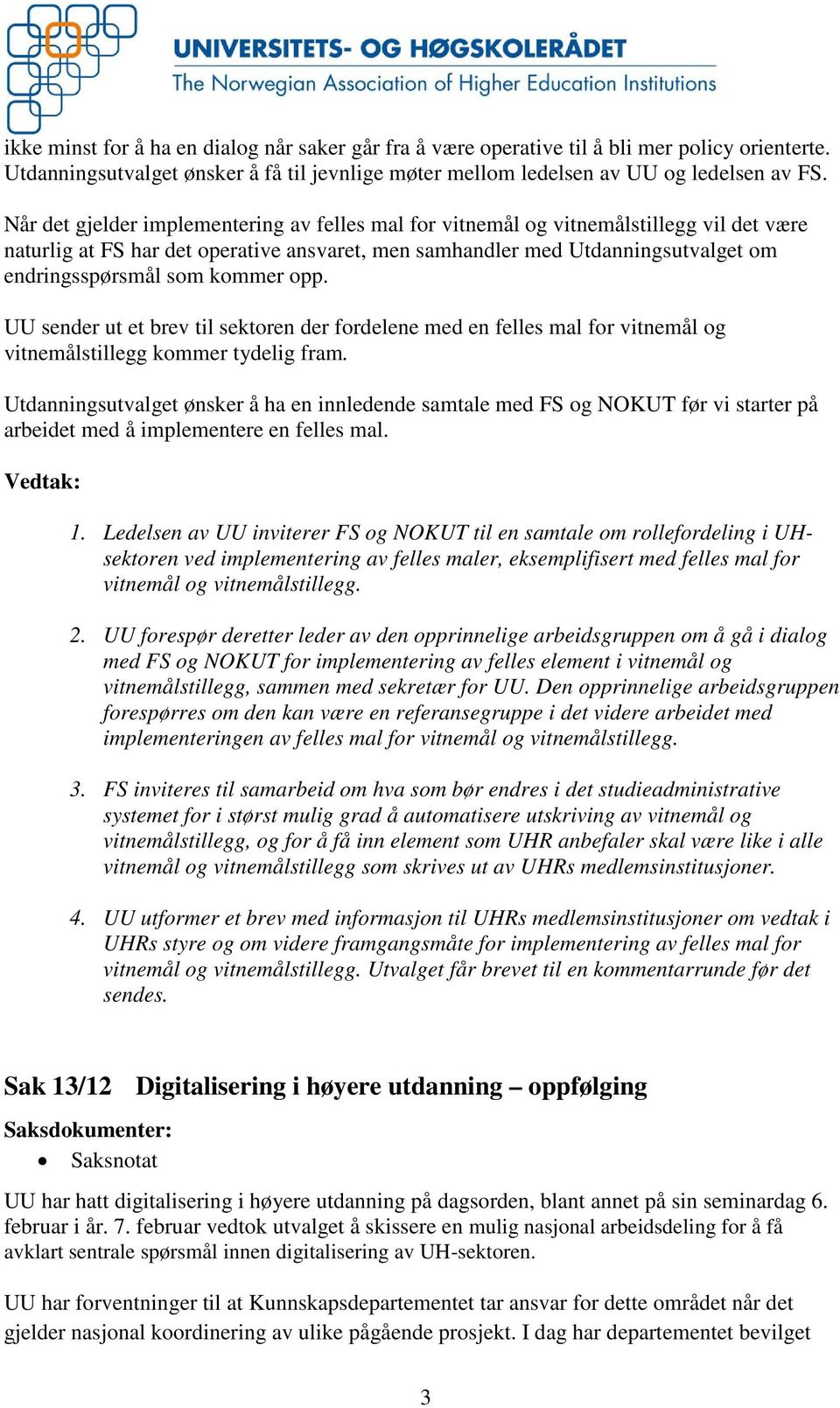 UNIVERSITETS- OG HØGSKOLERÅDET
The Norwegian Association of Higher Education Institutions

ikke minst for å ha en dialog når saker går fra å være operative til å bli mer policy orienterte. Utdanningsutvalget ønsker å få til jevnlige møter mellom ledelsen av UU og ledelsen av FS.

Når det gjelder implementering av felles mal for vitnemål og vitnemålstillegg vil det være naturlig at FS har det operative ansvaret, men samhandler med Utdanningsutvalget om endringsspørsmål som kommer opp.

UU sender ut et brev til sektoren der fordelene med en felles mal for vitnemål og vitnemålstillegg kommer tydelig fram.

Utdanningsutvalget ønsker å ha en innledende samtale med FS og NOKUT før vi starter på arbeidet med å implementere en felles mal.

Vedtak:

1. Ledelsen av UU inviterer FS og NOKUT til en samtale om rollefordeling i UH-sektoren ved implementering av felles maler, eksemplifisert med felles mal for vitnemål og vitnemålstillegg.

2. UU forespør deretter leder av den opprinnelige arbeidsgruppen om å gå i dialog med FS og NOKUT for implementering av felles element i vitnemål og vitnemålstillegg, sammen med sekretær for UU. Den opprinnelige arbeidsgruppen forespørres om den kan være en referansegruppe i det videre arbeidet med implementeringen av felles mal for vitnemål og vitnemålstillegg.

3. FS inviteres til samarbeid om hva som bør endres i det studieadministrative systemet for i størst mulig grad å automatisere utskriving av vitnemål og vitnemålstillegg, og for å få inn element som UHR anbefaler skal være like i alle vitnemål og vitnemålstillegg som skrives ut av UHRs medlemsinstitusjoner.

4. UU utformer et brev med informasjon til UHRs medlemsinstitusjoner om vedtak i UHRs styre og om videre framgangsmåte for implementering av felles mal for vitnemål og vitnemålstillegg. Utvalget får brevet til en kommentarrunde før det sendes.

Sak 13/12 Digitalisering i høyere utdanning – oppfølging

Saksdokumenter:
• Saksnotat

UU har hatt digitalisering i høyere utdanning på dagsorden, blant annet på sin seminardag 6. februar i år. 7. februar vedtok utvalget å skissere en mulig nasjonal arbeidsdeling for å få avklart sentrale spørsmål innen digitalisering av UH-sektoren.

UU har forventninger til at Kunnskapsdepartementet tar ansvar for dette området når det gjelder nasjonal koordinering av ulike pågående prosjekt. I dag har departementet bevilget

3